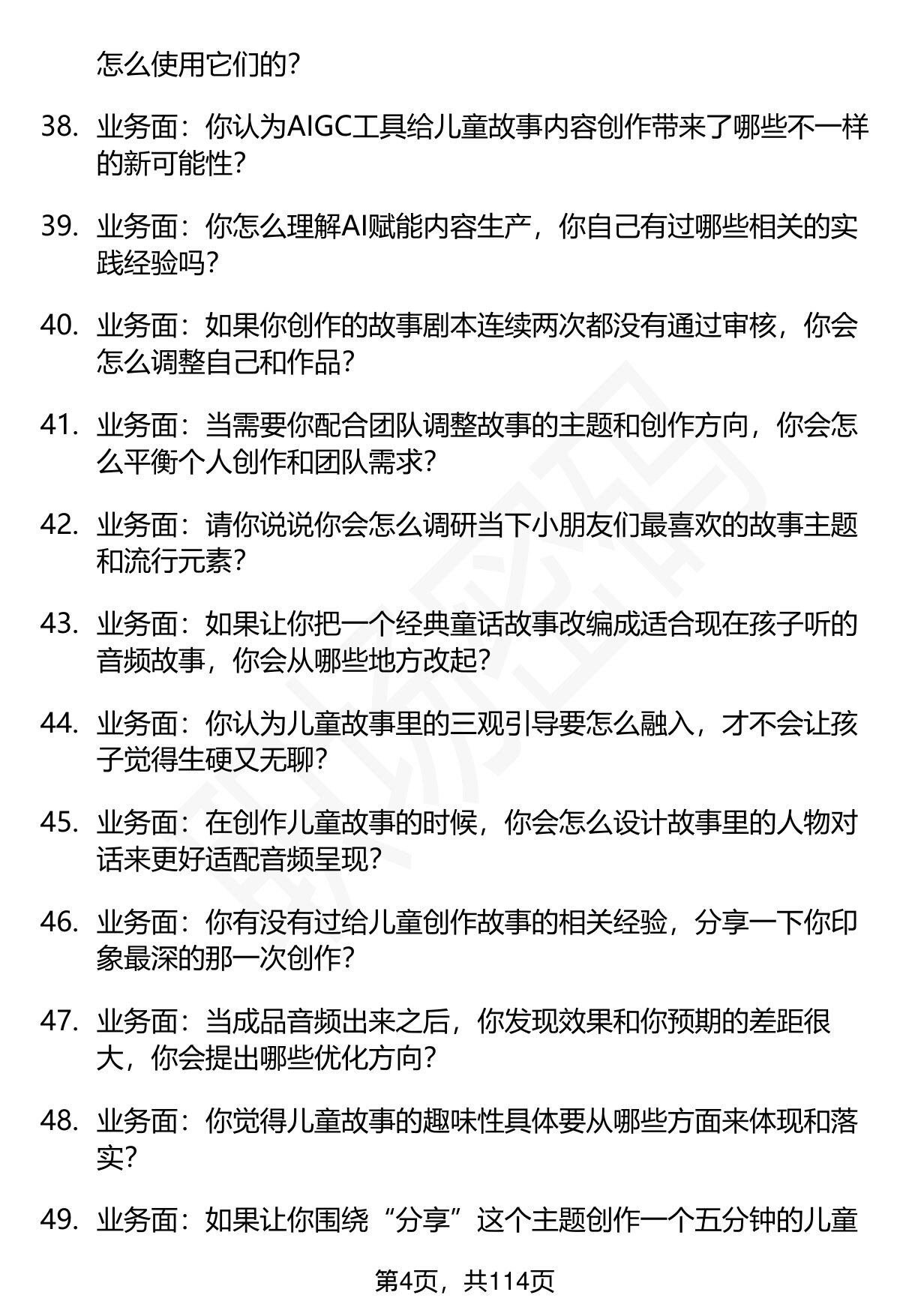 怎么使用它们的?

38. 业务面：你认为AIGC工具给儿童故事内容创作带来了哪些不一样的新可能性?

39. 业务面：你怎么理解AI赋能内容生产，你自己有过哪些相关的实践经验吗?

40. 业务面：如果你创作的故事剧本连续两次都没有通过审核，你会怎么调整自己和作品?

41. 业务面：当需要你配合团队调整故事的主题和创作方向，你会怎么平衡个人创作和团队需求?

42. 业务面：请你说说你会怎么调研当下小朋友们最喜欢的故事主题和流行元素?

43. 业务面：如果让你把一个经典童话故事改编成适合现在孩子听的音频故事，你会从哪些地方改起?

44. 业务面：你认为儿童故事里的三观引导要怎么融入，才不会让孩子觉得生硬又无聊?

45. 业务面：在创作儿童故事的时候，你会怎么设计故事里的人物对话来更好适配音频呈现?

46. 业务面：你有没有过给儿童创作故事的相关经验，分享一下你印象最深的那一次创作?

47. 业务面：当成品音频出来之后，你发现效果和你预期的差距很大，你会提出哪些优化方向?

48. 业务面：你觉得儿童故事的趣味性具体要从哪些方面来体现和落实?

49. 业务面：如果让你围绕“分享”这个主题创作一个五分钟的儿童

第4页，共114页